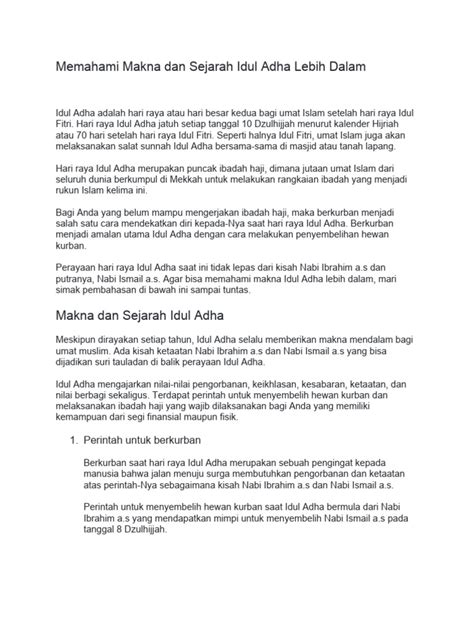 Memahami Makna dan Sejarah Idul Adha Lebih Dalam

Idul Adha adalah hari raya atau hari besar kedua bagi umat Islam setelah hari raya Idul Fitri. Hari raya Idul Adha jatuh setiap tanggal 10 Dzulhijjah menurut kalender Hijriah atau 70 hari setelah hari raya Idul Fitri. Seperti halnya Idul Fitri, umat Islam juga akan melaksanakan salat sunnah Idul Adha bersama-sama di masjid atau tanah lapang.

Hari raya Idul Adha merupakan puncak ibadah haji, dimana jutaan umat Islam dari seluruh dunia berkumpul di Mekkah untuk melakukan rangkaian ibadah yang menjadi rukun Islam kelima ini.

Bagi Anda yang belum mampu mengerjakan ibadah haji, maka berkurban menjadi salah satu cara mendekatkan diri kepada-Nya saat hari raya Idul Adha. Berkurban menjadi amalan utama Idul Adha dengan cara melakukan penyembelihan hewan kurban.

Perayaan hari raya Idul Adha saat ini tidak lepas dari kisah Nabi Ibrahim a.s dan putranya, Nabi Ismail a.s. Agar bisa memahami makna Idul Adha lebih dalam, mari simak pembahasan di bawah ini sampai tuntas.

Makna dan Sejarah Idul Adha

Meskipun dirayakan setiap tahun, Idul Adha selalu memberikan makna mendalam bagi umat muslim. Ada kisah ketaatan Nabi Ibrahim a.s dan Nabi Ismail a.s yang bisa dijadikan suri tauladan di balik perayaan Idul Adha.

Idul Adha mengajarkan nilai-nilai pengorbanan, keikhlasan, kesabaran, ketaatan, dan nilai berbagi sekaligus. Terdapat perintah untuk menyembelih hewan kurban dan melaksanakan ibadah haji yang wajib dilaksanakan bagi Anda yang memiliki kemampuan dari segi finansial maupun fisik.

1. Perintah untuk berkurban

Berkurban saat hari raya Idul Adha merupakan sebuah pengingat kepada manusia bahwa jalan menuju surga membutuhkan pengorbanan dan ketaatan atas perintah-Nya sebagaimana kisah Nabi Ibrahim a.s dan Nabi Ismail a.s.

Perintah untuk menyembelih hewan kurban saat Idul Adha bermula dari Nabi Ibrahim a.s yang mendapatkan mimpi untuk menyembelih Nabi Ismail a.s pada tanggal 8 Dzulhijjah.